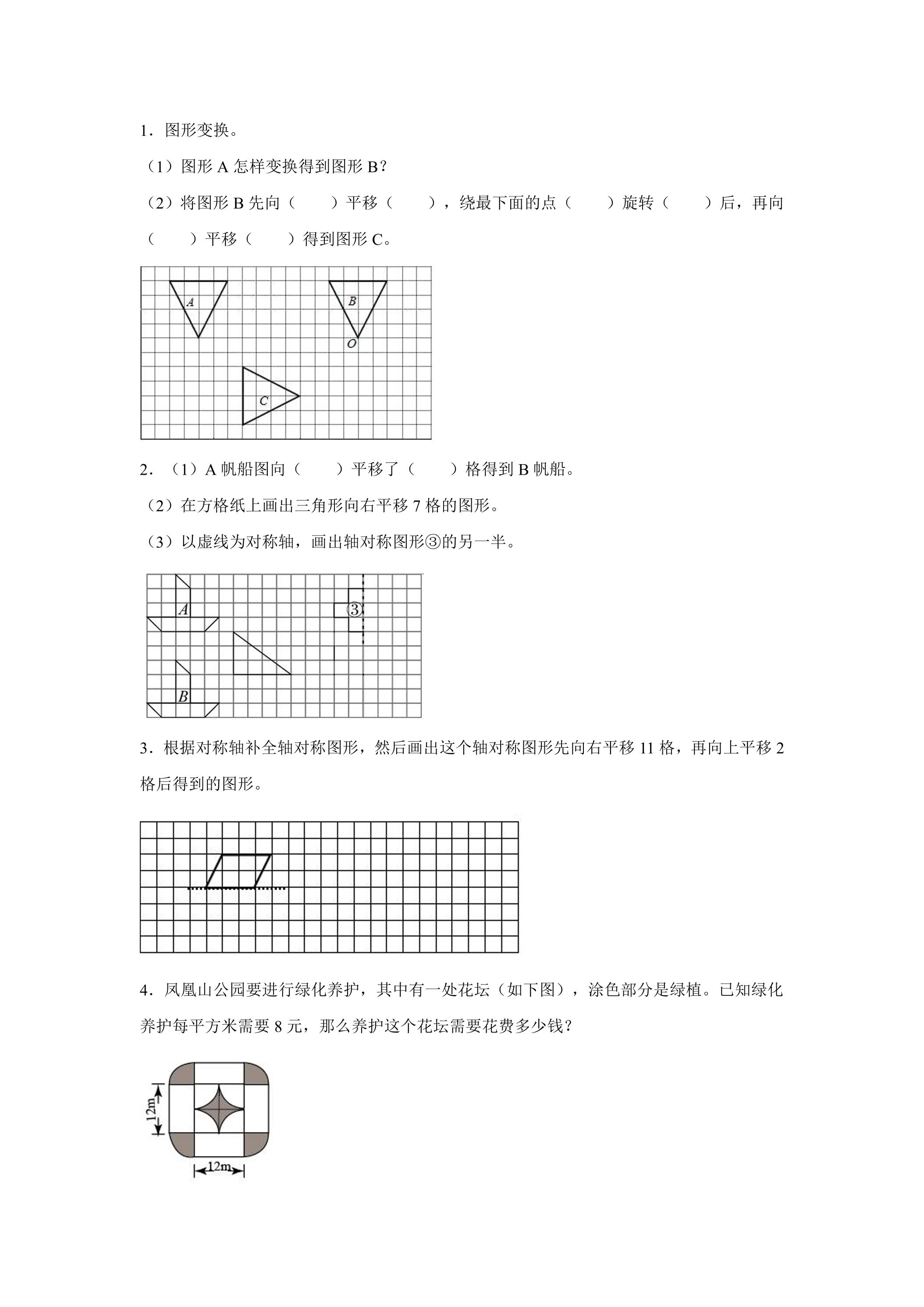 1.图形变换。

（1）图形A怎样变换得到图形B？

（2）将图形B先向（　　）平移（　　），绕最下面的点（　　）旋转（　　）后，再向（　　）平移（　　）得到图形C。

A

B

O

C

2.（1）A帆船图向（　　）平移了（　　）格得到B帆船。

（2）在方格纸上画出三角形向右平移7格的图形。

（3）以虚线为对称轴，画出轴对称图形③的另一半。

A

③

B

3.根据对称轴补全轴对称图形，然后画出这个轴对称图形先向右平移11格，再向上平移2格后得到的图形。

4.凤凰山公园要进行绿化养护，其中有一处花坛（如下图），涂色部分是绿植。已知绿化养护每平方米需要8元，那么养护这个花坛需要花费多少钱？

12m

12m